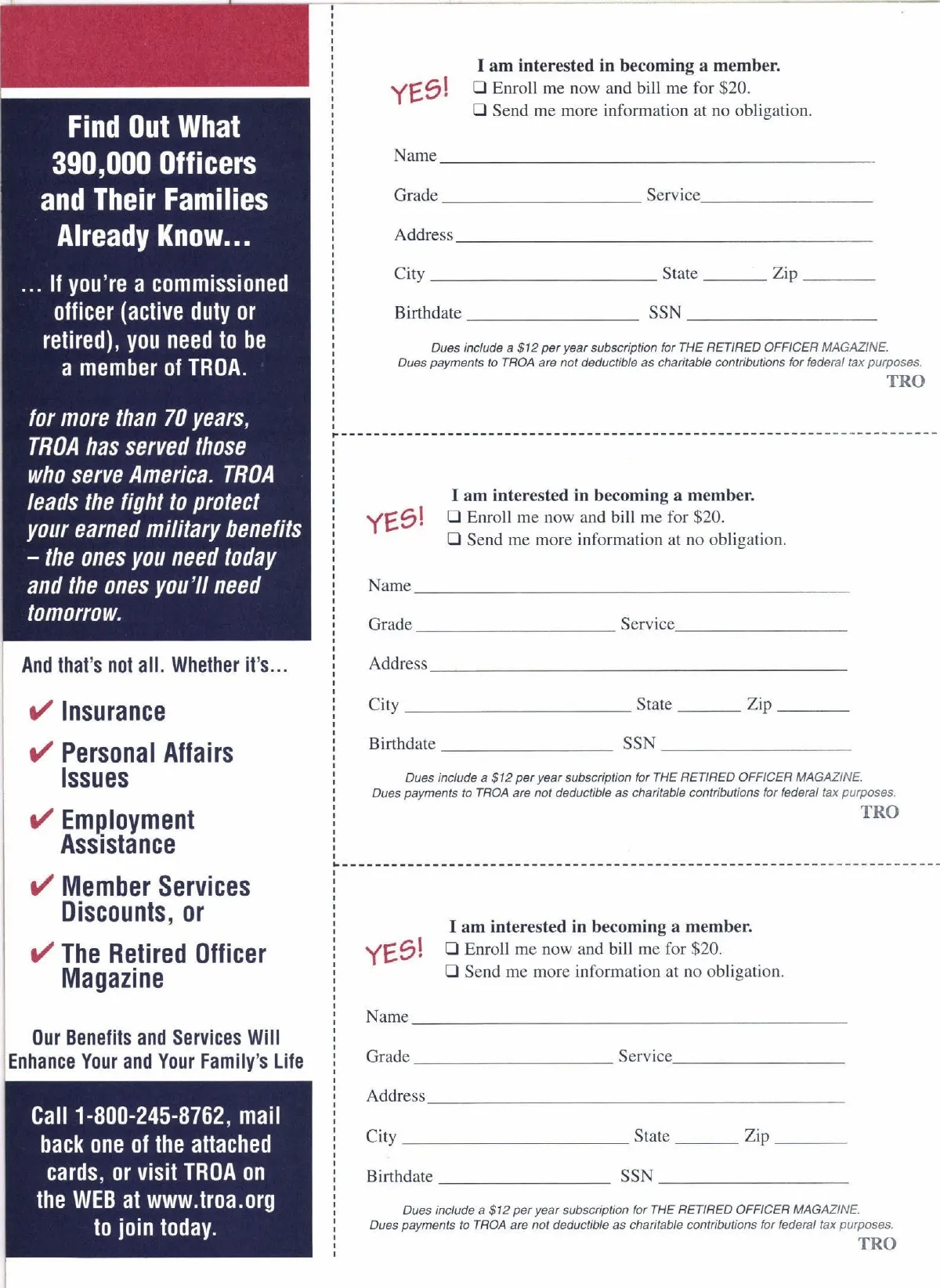 Find Out What 390,000 Officers and Their Families Already Know...

... If you're a commissioned officer (active duty or retired), you need to be a member of TROA.

for more than 70 years, TROA has served those who serve America. TROA leads the fight to protect your earned military benefits – the ones you need today and the ones you'll need tomorrow.

And that's not all. Whether it's...

✔ Insurance

✔ Personal Affairs Issues

✔ Employment Assistance

✔ Member Services Discounts, or

✔ The Retired Officer Magazine

Our Benefits and Services Will Enhance Your and Your Family's Life

Call 1-800-245-8762, mail back one of the attached cards, or visit TROA on the WEB at www.troa.org to join today.

YES! I am interested in becoming a member.
❑ Enroll me now and bill me for $20.
❑ Send me more information at no obligation.

Name

Grade Service

Address

City State Zip

Birthdate SSN

Dues include a $12 per year subscription for THE RETIRED OFFICER MAGAZINE.
Dues payments to TROA are not deductible as charitable contributions for federal tax purposes.

TRO

YES! I am interested in becoming a member.
❑ Enroll me now and bill me for $20.
❑ Send me more information at no obligation.

Name

Grade Service

Address

City State Zip

Birthdate SSN

Dues include a $12 per year subscription for THE RETIRED OFFICER MAGAZINE.
Dues payments to TROA are not deductible as charitable contributions for federal tax purposes.

TRO

YES! I am interested in becoming a member.
❑ Enroll me now and bill me for $20.
❑ Send me more information at no obligation.

Name

Grade Service

Address

City State Zip

Birthdate SSN

Dues include a $12 per year subscription for THE RETIRED OFFICER MAGAZINE.
Dues payments to TROA are not deductible as charitable contributions for federal tax purposes.

TRO